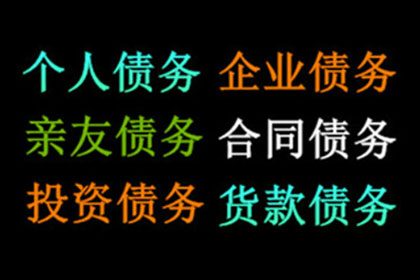 个人债务 企业债务
亲友债务 合同债务
投资债务 货款债务